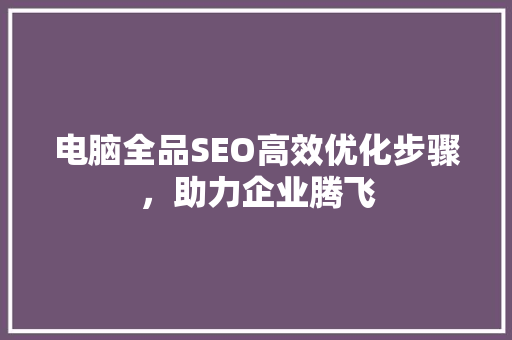 电脑全品SEO高效优化步骤，助力企业腾飞